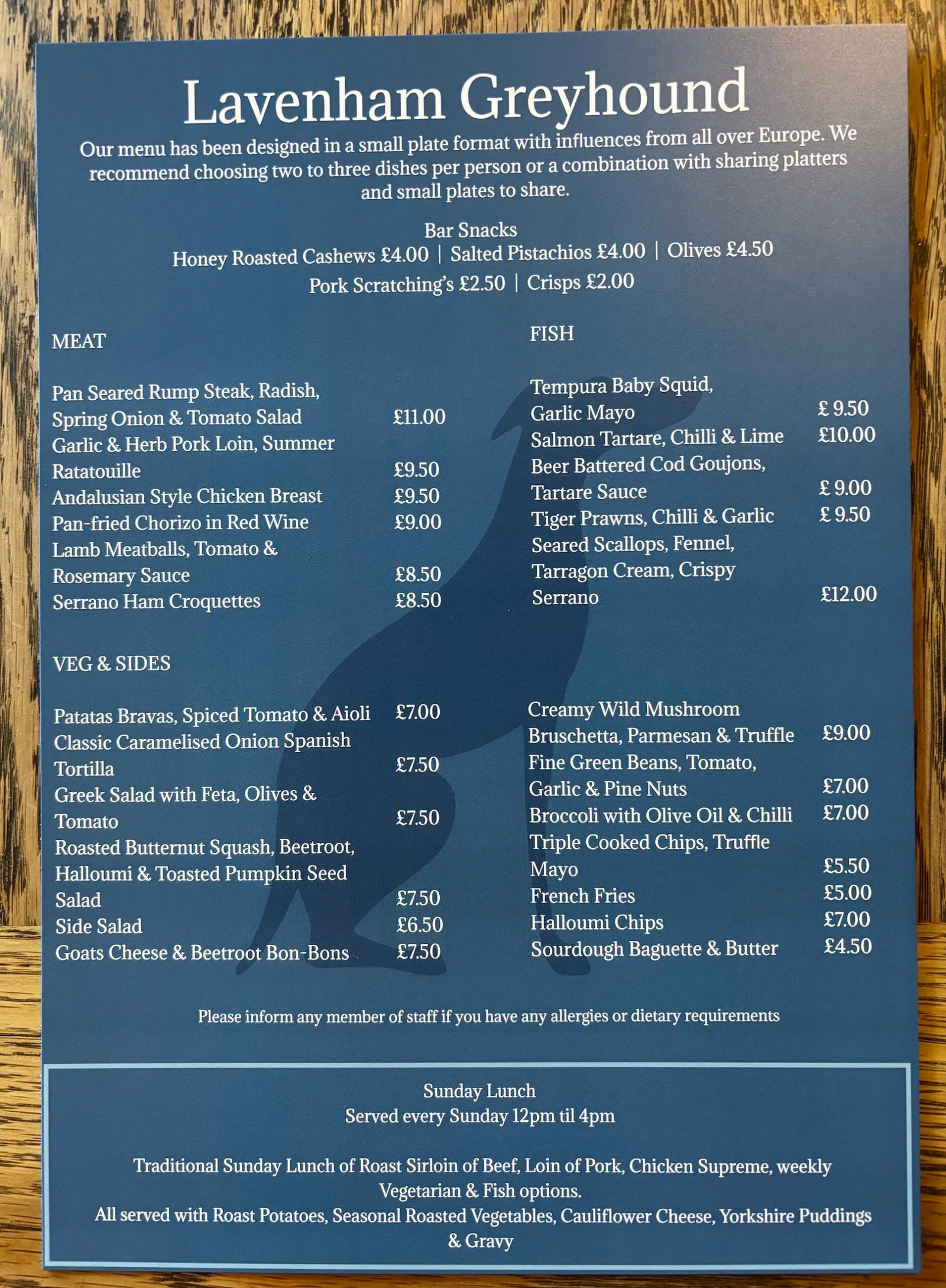 Lavenham Greyhound

Our menu has been designed in a small plate format with influences from all over Europe. We recommend choosing two to three dishes per person or a combination with sharing platters and small plates to share.

Bar Snacks
Honey Roasted Cashews £4.00 | Salted Pistachios £4.00 | Olives £4.50
Pork Scratching's £2.50 | Crisps £2.00

MEAT

Pan Seared Rump Steak, Radish, Spring Onion & Tomato Salad £11.00
Garlic & Herb Pork Loin, Summer Ratatouille £9.50
Andalusian Style Chicken Breast £9.50
Pan-fried Chorizo in Red Wine £9.00
Lamb Meatballs, Tomato & Rosemary Sauce £8.50
Serrano Ham Croquettes £8.50

VEG & SIDES

Patatas Bravas, Spiced Tomato & Aioli £7.00
Classic Caramelised Onion Spanish Tortilla £7.50
Greek Salad with Feta, Olives & Tomato £7.50
Roasted Butternut Squash, Beetroot, Halloumi & Toasted Pumpkin Seed Salad £7.50
Side Salad £6.50
Goats Cheese & Beetroot Bon-Bons £7.50

FISH

Tempura Baby Squid, Garlic Mayo £ 9.50
Salmon Tartare, Chilli & Lime £10.00
Beer Battered Cod Goujons, Tartare Sauce £ 9.00
Tiger Prawns, Chilli & Garlic £ 9.50
Seared Scallops, Fennel, Tarragon Cream, Crispy Serrano £12.00

Creamy Wild Mushroom Bruschetta, Parmesan & Truffle £9.00
Fine Green Beans, Tomato, Garlic & Pine Nuts £7.00
Broccoli with Olive Oil & Chilli £7.00
Triple Cooked Chips, Truffle Mayo £5.50
French Fries £5.00
Halloumi Chips £7.00
Sourdough Baguette & Butter £4.50

Please inform any member of staff if you have any allergies or dietary requirements

Sunday Lunch
Served every Sunday 12pm til 4pm

Traditional Sunday Lunch of Roast Sirloin of Beef, Loin of Pork, Chicken Supreme, weekly Vegetarian & Fish options.
All served with Roast Potatoes, Seasonal Roasted Vegetables, Cauliflower Cheese, Yorkshire Puddings & Gravy